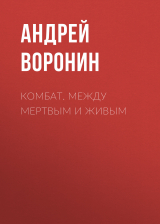 АНДРЕЙ ВОРОНИН

КОМБАТ. МЕЖДУ МЕРТВЫМ И ЖИВЫМ